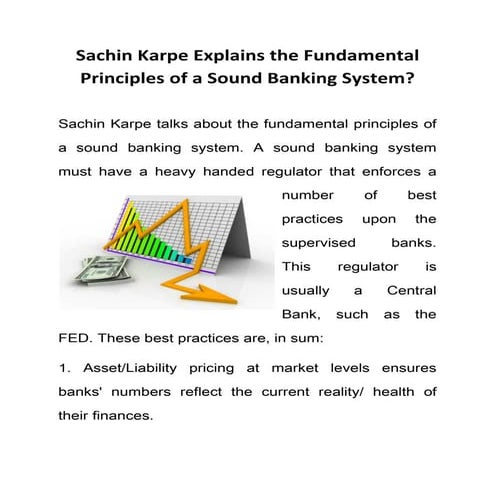 Sachin Karpe Explains the Fundamental Principles of a Sound Banking System?

Sachin Karpe talks about the fundamental principles of a sound banking system. A sound banking system must have a heavy handed regulator that enforces a number of best practices upon the supervised banks. This regulator is usually a Central Bank, such as the FED. These best practices are, in sum:

1. Asset/Liability pricing at market levels ensures banks' numbers reflect the current reality/ health of their finances.